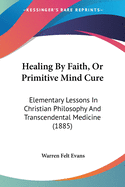 KESSINGER'S RARE REPRINTS

Healing By Faith, Or Primitive Mind Cure

Elementary Lessons In Christian Philosophy And Transcendental Medicine (1885)

Warren Felt Evans